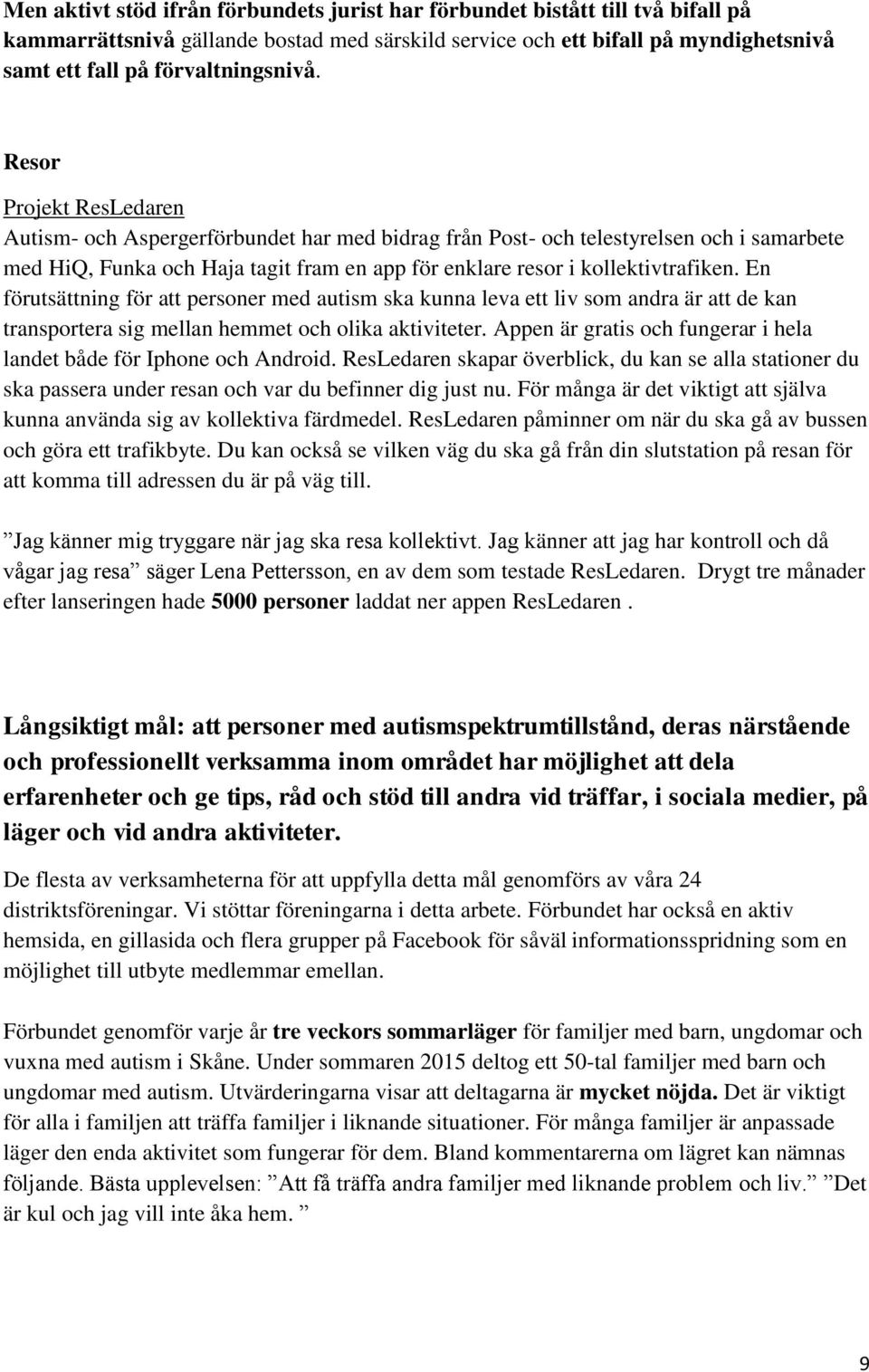 Men aktivt stöd ifrån förbundets jurist har förbundet bistått till två bifall på kammarrättsnivå gällande bostad med särskild service och ett bifall på myndighetsnivå samt ett fall på förvaltningsnivå.

Resor

Projekt ResLedaren

Autism- och Aspergerförbundet har med bidrag från Post- och telestyrelsen och i samarbete med HiQ, Funka och Haja tagit fram en app för enklare resor i kollektivtrafiken. En förutsättning för att personer med autism ska kunna leva ett liv som andra är att de kan transportera sig mellan hemmet och olika aktiviteter. Appen är gratis och fungerar i hela landet både för Iphone och Android. ResLedaren skapar överblick, du kan se alla stationer du ska passera under resan och var du befinner dig just nu. För många är det viktigt att själva kunna använda sig av kollektiva färdmedel. ResLedaren påminner om när du ska gå av bussen och göra ett trafikbyte. Du kan också se vilken väg du ska gå från din slutstation på resan för att komma till adressen du är på väg till.

”Jag känner mig tryggare när jag ska resa kollektivt. Jag känner att jag har kontroll och då vågar jag resa” säger Lena Pettersson, en av dem som testade ResLedaren. Drygt tre månader efter lanseringen hade 5000 personer laddat ner appen ResLedaren .

Långsiktigt mål: att personer med autismspektrumtillstånd, deras närstående och professionellt verksamma inom området har möjlighet att dela erfarenheter och ge tips, råd och stöd till andra vid träffar, i sociala medier, på läger och vid andra aktiviteter.

De flesta av verksamheterna för att uppfylla detta mål genomförs av våra 24 distriktsföreningar. Vi stöttar föreningarna i detta arbete. Förbundet har också en aktiv hemsida, en gillasida och flera grupper på Facebook för såväl informationsspridning som en möjlighet till utbyte medlemmar emellan.

Förbundet genomför varje år tre veckors sommarläger för familjer med barn, ungdomar och vuxna med autism i Skåne. Under sommaren 2015 deltog ett 50-tal familjer med barn och ungdomar med autism. Utvärderingarna visar att deltagarna är mycket nöjda. Det är viktigt för alla i familjen att träffa familjer i liknande situationer. För många familjer är anpassade läger den enda aktivitet som fungerar för dem. Bland kommentarerna om lägret kan nämnas följande. Bästa upplevelsen: ”Att få träffa andra familjer med liknande problem och liv.” ”Det är kul och jag vill inte åka hem. ”

9